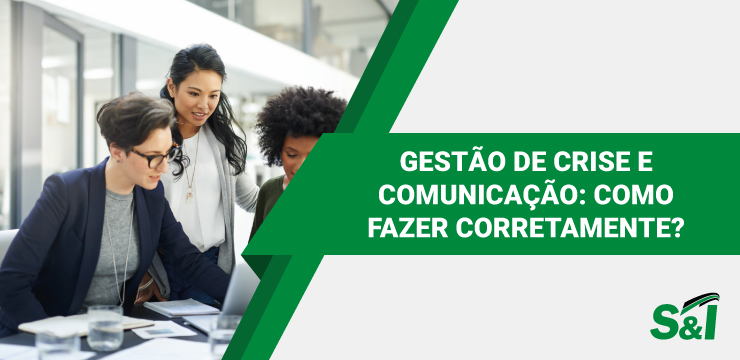 GESTÃO DE CRISE E COMUNICAÇÃO: COMO FAZER CORRETAMENTE?

S&I